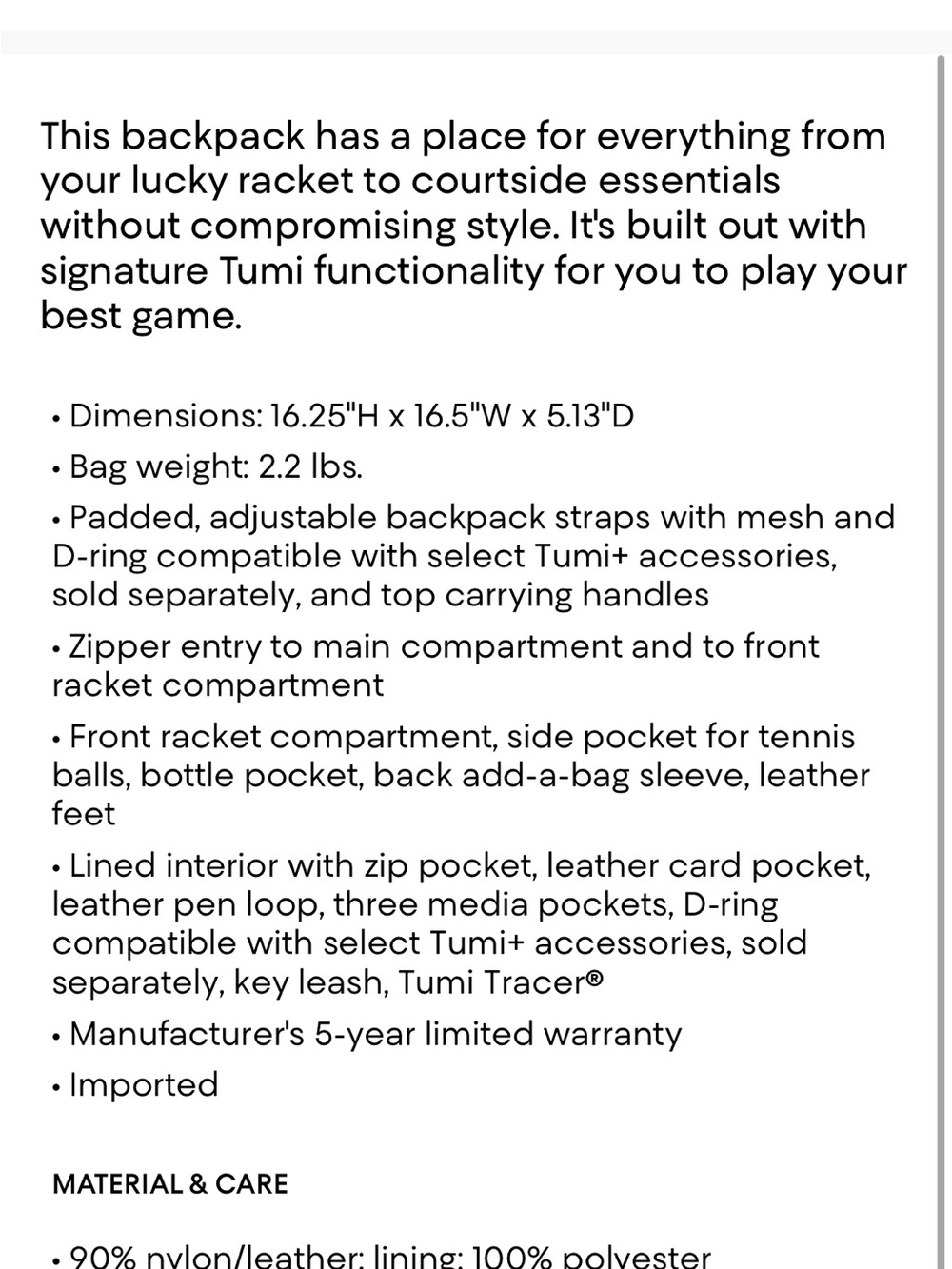 This backpack has a place for everything from your lucky racket to courtside essentials without compromising style. It's built out with signature Tumi functionality for you to play your best game.

• Dimensions: 16.25"H x 16.5"W x 5.13"D

• Bag weight: 2.2 lbs.

• Padded, adjustable backpack straps with mesh and D-ring compatible with select Tumi+ accessories, sold separately, and top carrying handles

• Zipper entry to main compartment and to front racket compartment

• Front racket compartment, side pocket for tennis balls, bottle pocket, back add-a-bag sleeve, leather feet

• Lined interior with zip pocket, leather card pocket, leather pen loop, three media pockets, D-ring compatible with select Tumi+ accessories, sold separately, key leash, Tumi Tracer®

• Manufacturer's 5-year limited warranty

• Imported

MATERIAL & CARE

• 90% nylon/leather; lining: 100% polyester